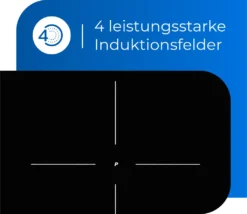 4

4 leistungsstarke Induktionsfelder

P